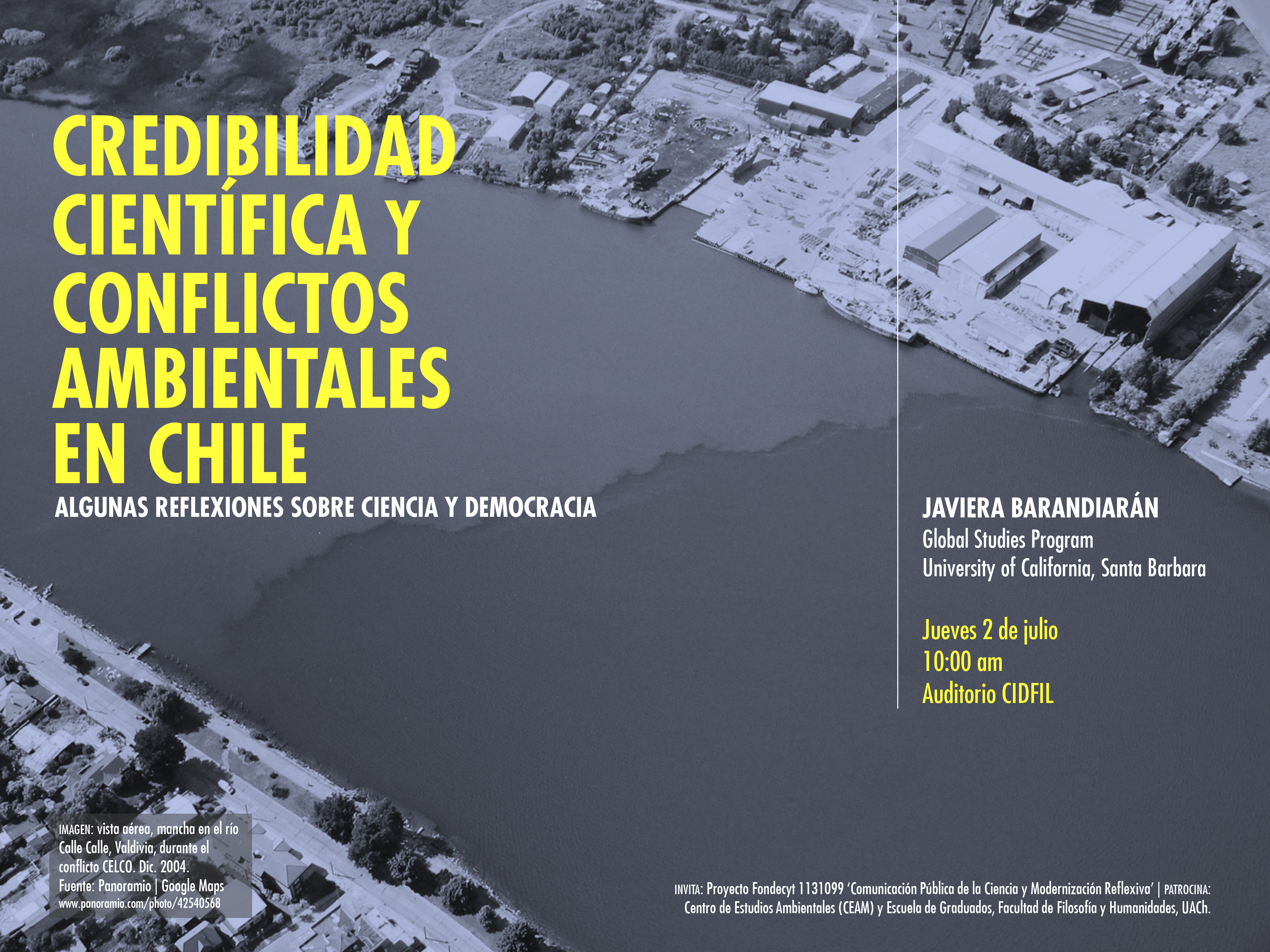 CREDIBILIDAD CIENTÍFICA Y CONFLICTOS AMBIENTALES EN CHILE

ALGUNAS REFLEXIONES SOBRE CIENCIA Y DEMOCRACIA

JAVIERA BARANDIARÁN
Global Studies Program
University of California, Santa Barbara

Jueves 2 de julio
10:00 am
Auditorio CIDFIL

IMAGEN: vista aérea, mancha en el río Calle Calle, Valdivia, durante el conflicto CELCO. Dic. 2004.
Fuente: Panoramio | Google Maps
www.panoramio.com/photo/42540568

INVITA: Proyecto Fondecyt 1131099 'Comunicación Pública de la Ciencia y Modernización Reflexiva' | PATROCINA: Centro de Estudios Ambientales (CEAM) y Escuela de Graduados, Facultad de Filosofía y Humanidades, UACh.